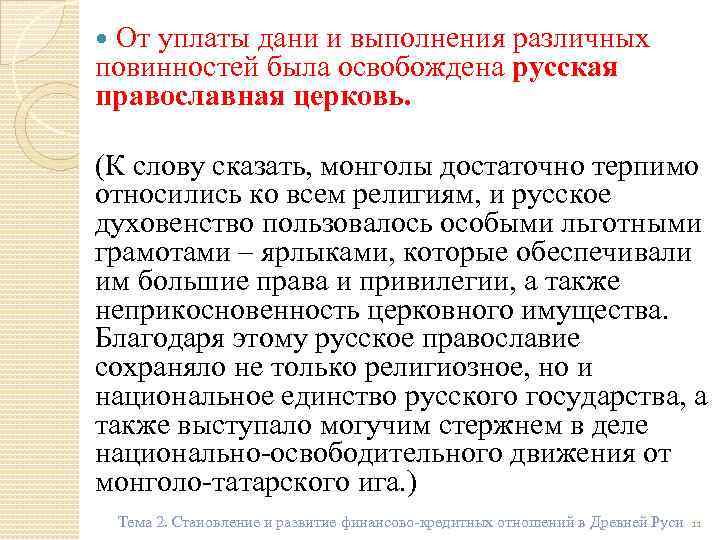 От уплаты дани и выполнения различных повинностей была освобождена русская православная церковь.

(К слову сказать, монголы достаточно терпимо относились ко всем религиям, и русское духовенство пользовалось особыми льготными грамотами – ярлыками, которые обеспечивали им большие права и привилегии, а также неприкосновенность церковного имущества. Благодаря этому русское православие сохраняло не только религиозное, но и национальное единство русского государства, а также выступало могучим стержнем в деле национально-освободительного движения от монголо-татарского ига.)

Тема 2. Становление и развитие финансово-кредитных отношений в Древней Руси 11